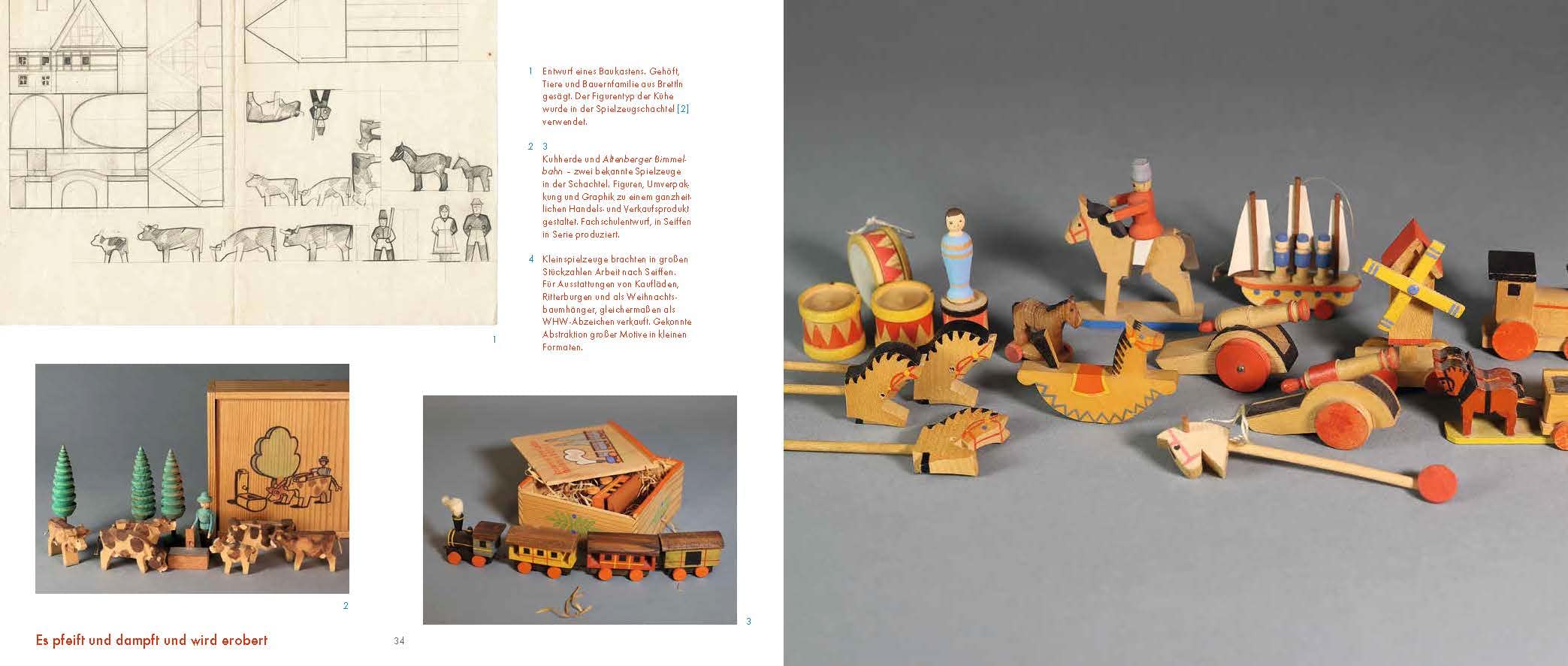 1 Entwurf eines Baukastens. Gehöft, Tiere und Bauernfamilie aus Brettln gesägt. Der Figurentyp der Kühe wurde in der Spielzeugschachtel [2] verwendet.

2 3 Kuhherde und Altenberger Bimmelbahn – zwei bekannte Spielzeuge in der Schachtel. Figuren, Umverpackung und Graphik zu einem ganzheitlichen Handels- und Verkaufsprodukt gestaltet. Fachschulentwurf, in Seiffen in Serie produziert.

4 Kleinspielzeuge brachten in großen Stückzahlen Arbeit nach Seiffen. Für Ausstattungen von Kaufläden, Ritterburgen und als Weihnachtsbaumhänger, gleichermaßen als WHW-Abzeichen verkauft. Gekonnte Abstraktion großer Motive in kleinen Formaten.

1

2

3

Es pfeift und dampft und wird erobert

34